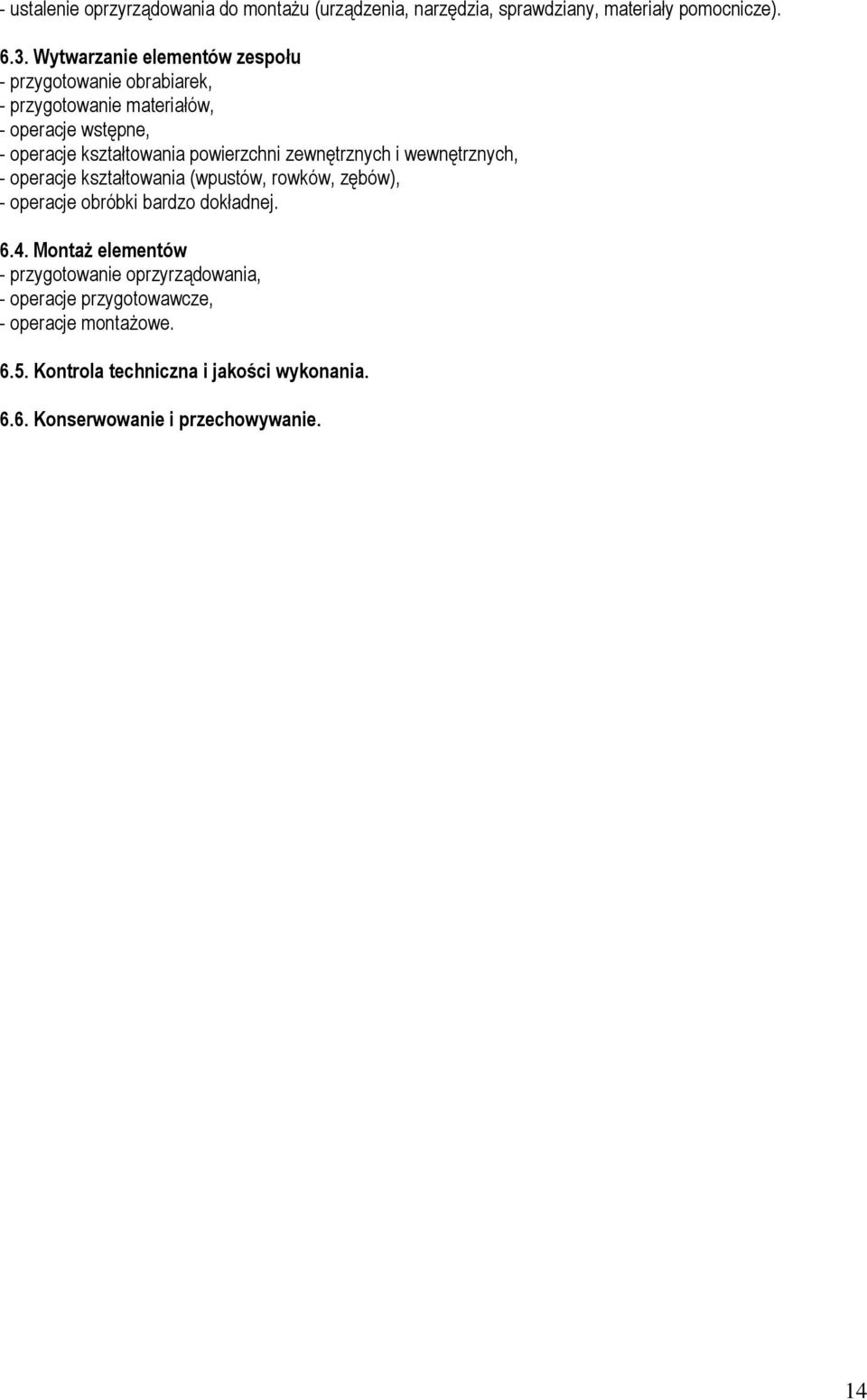 - ustalenie oprzyrządowania do montażu (urządzenia, narzędzia, sprawdziany, materiały pomocnicze).

6.3. Wytwarzanie elementów zespołu
- przygotowanie obrabiarek,
- przygotowanie materiałów,
- operacje wstępne,
- operacje kształtowania powierzchni zewnętrznych i wewnętrznych,
- operacje kształtowania (wpustów, rowków, zębów),
- operacje obróbki bardzo dokładnej.

6.4. Montaż elementów
- przygotowanie oprzyrządowania,
- operacje przygotowawcze,
- operacje montażowe.

6.5. Kontrola techniczna i jakości wykonania.

6.6. Konserwowanie i przechowywanie.

14